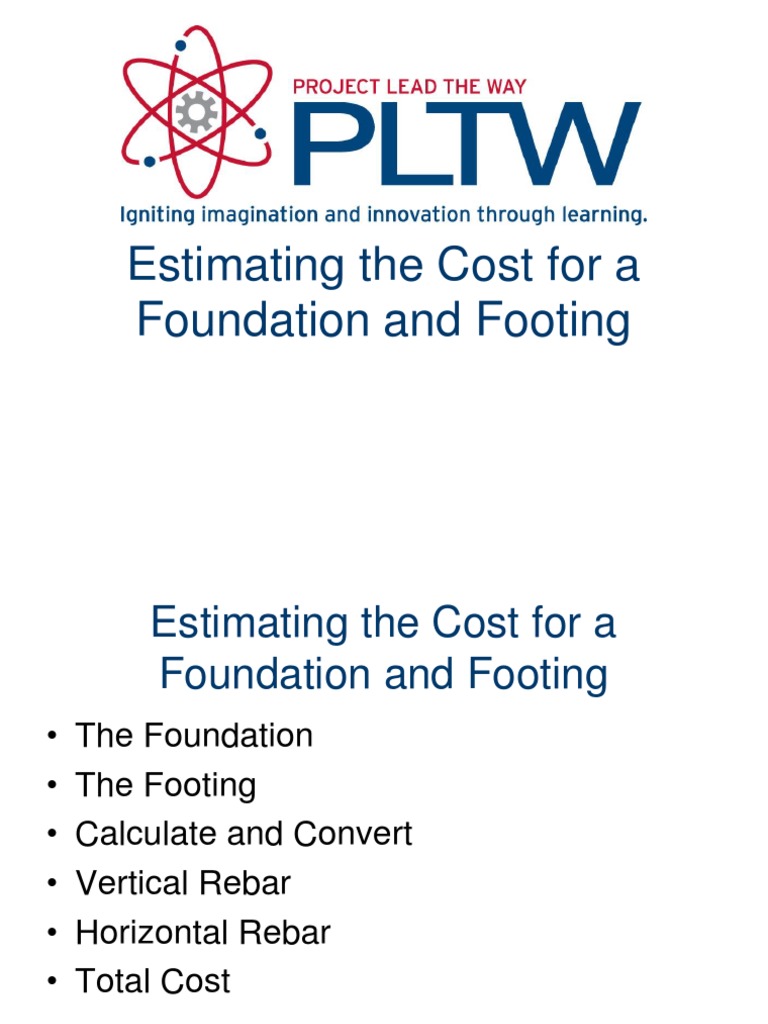 PROJECT LEAD THE WAY
PLTW
Igniting imagination and innovation through learning.

Estimating the Cost for a Foundation and Footing

Estimating the Cost for a Foundation and Footing

• The Foundation
• The Footing
• Calculate and Convert
• Vertical Rebar
• Horizontal Rebar
• Total Cost